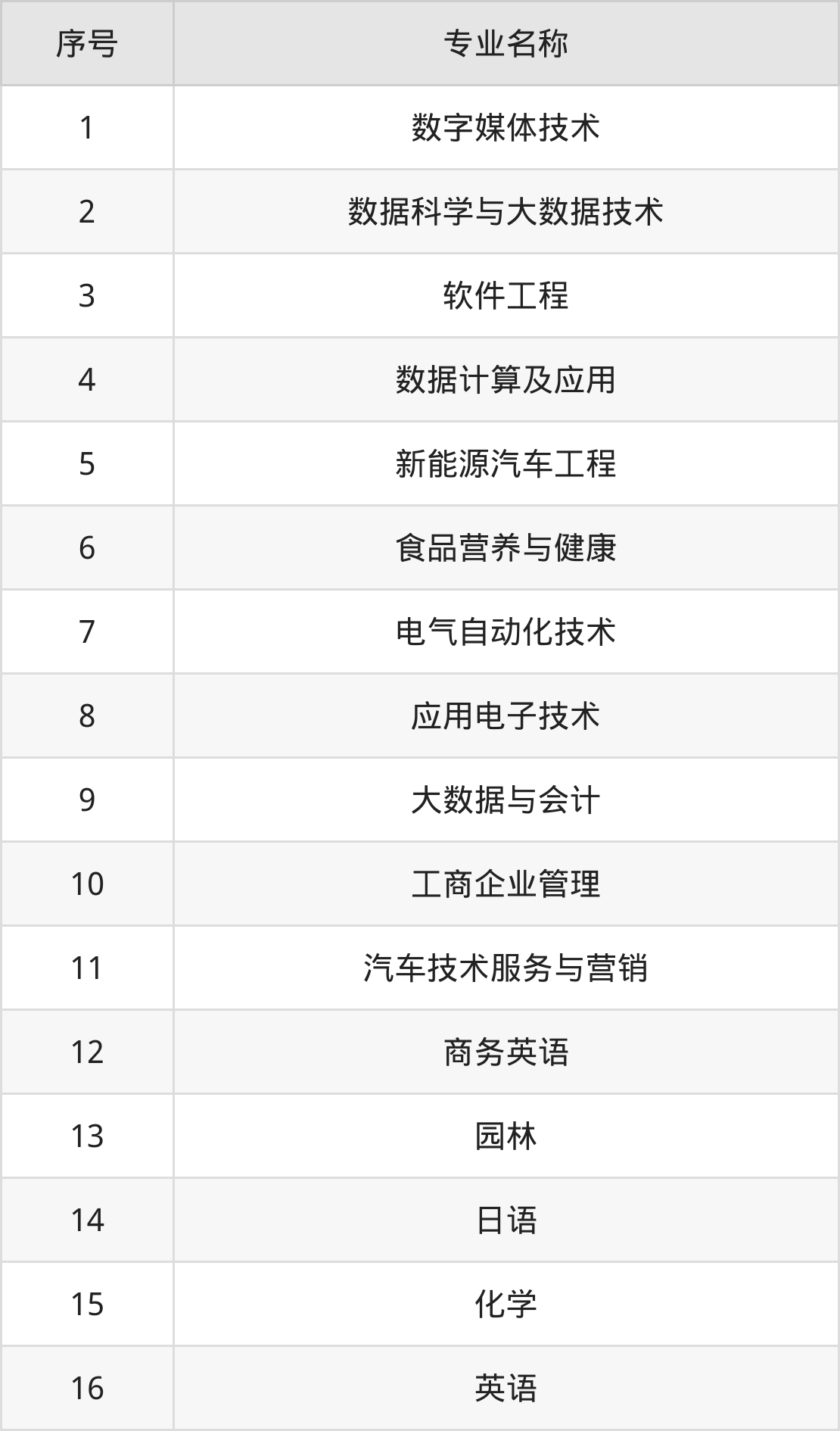 | 序号 | 专业名称 |
|---|---|
| 1 | 数字媒体技术 |
| 2 | 数据科学与大数据技术 |
| 3 | 软件工程 |
| 4 | 数据计算及应用 |
| 5 | 新能源汽车工程 |
| 6 | 食品营养与健康 |
| 7 | 电气自动化技术 |
| 8 | 应用电子技术 |
| 9 | 大数据与会计 |
| 10 | 工商企业管理 |
| 11 | 汽车技术服务与营销 |
| 12 | 商务英语 |
| 13 | 园林 |
| 14 | 日语 |
| 15 | 化学 |
| 16 | 英语 |